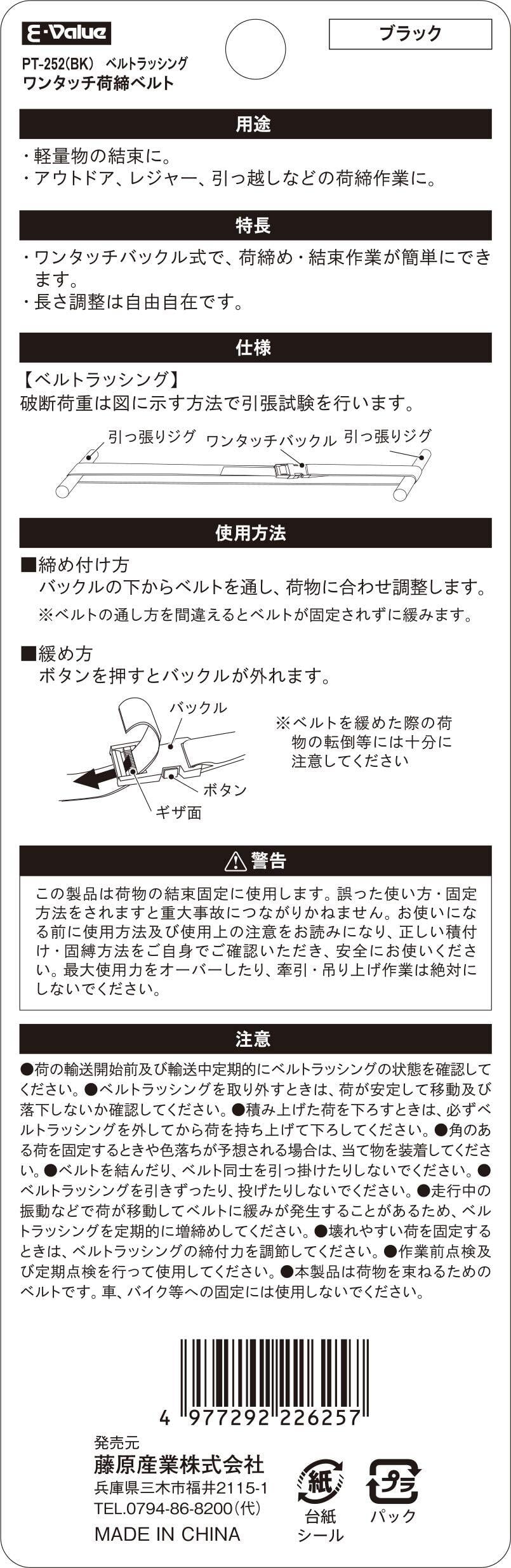 E-Value

ブラック

PT-252(BK) ベルトラッシング
ワンタッチ荷締ベルト

用途

・軽量物の結束に。
・アウトドア、レジャー、引っ越しなどの荷締作業に。

特長

・ワンタッチバックル式で、荷締め・結束作業が簡単にできます。
・長さ調整は自由自在です。

仕様

【ベルトラッシング】
破断荷重は図に示す方法で引張試験を行います。

引っ張りジグ ワンタッチバックル 引っ張りジグ

使用方法

■締め付け方
バックルの下からベルトを通し、荷物に合わせ調整します。
※ベルトの通し方を間違えるとベルトが固定されずに緩みます。

■緩め方
ボタンを押すとバックルが外れます。

バックル
ボタン
ギザ面

※ベルトを緩めた際の荷物の転倒等には十分に注意してください

警告

この製品は荷物の結束固定に使用します。誤った使い方・固定方法をされますと重大事故につながりかねません。お使いになる前に使用方法及び使用上の注意をお読みになり、正しい積付け・固縛方法をご自身でご確認いただき、安全にお使いください。最大使用力をオーバーしたり、牽引・吊り上げ作業は絶対にしないでください。

注意

●荷の輸送開始前及び輸送中定期的にベルトラッシングの状態を確認してください。●ベルトラッシングを取り外すときは、荷が安定して移動及び落下しないか確認してください。●積み上げた荷を下ろすときは、必ずベルトラッシングを外してから荷を持ち上げて下ろしてください。●角のある荷を固定するときや色落ちが予想される場合は、当て物を装着してください。●ベルトを結んだり、ベルト同士を引っ掛けたりしないでください。●ベルトラッシングを引きずったり、投げたりしないでください。●走行中の振動などで荷が移動してベルトに緩みが発生することがあるため、ベルトラッシングを定期的に増締めしてください。●壊れやすい荷を固定するときは、ベルトラッシングの締付力を調節してください。●作業前点検及び定期点検を行って使用してください。●本製品は荷物を束ねるためのベルトです。車、バイク等への固定には使用しないでください。

4 977292 226257

発売元
藤原産業株式会社
兵庫県三木市福井2115-1
TEL.0794-86-8200(代)
MADE IN CHINA

紙
台紙
シール

プラ
パック